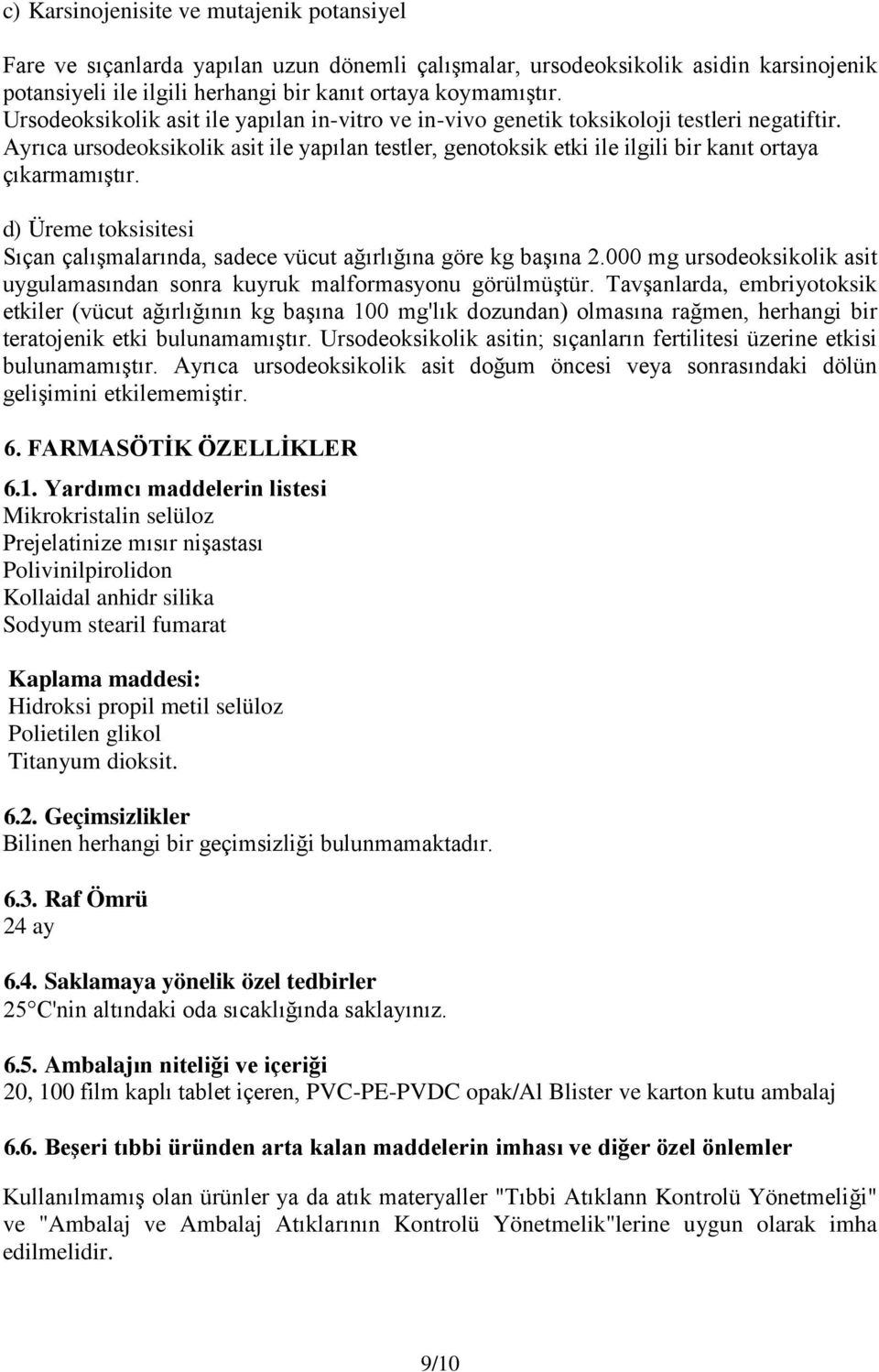 c) Karsinojenisite ve mutajenik potansiyel

Fare ve sıçanlarda yapılan uzun dönemli çalışmalar, ursodeoksikolik asidin karsinojenik potansiyeli ile ilgili herhangi bir kanıt ortaya koymamıştır. Ursodeoksikolik asit ile yapılan in-vitro ve in-vivo genetik toksikoloji testleri negatiftir. Ayrıca ursodeoksikolik asit ile yapılan testler, genotoksik etki ile ilgili bir kanıt ortaya çıkarmamıştır.

d) Üreme toksisitesi
Sıçan çalışmalarında, sadece vücut ağırlığına göre kg başına 2.000 mg ursodeoksikolik asit uygulamasından sonra kuyruk malformasyonu görülmüştür. Tavşanlarda, embriyotoksik etkiler (vücut ağırlığının kg başına 100 mg'lık dozundan) olmasına rağmen, herhangi bir teratojenik etki bulunamamıştır. Ursodeoksikolik asitin; sıçanların fertilitesi üzerine etkisi bulunamamıştır. Ayrıca ursodeoksikolik asit doğum öncesi veya sonrasındaki dölün gelişimini etkilememiştir.

6. FARMASÖTİK ÖZELLİKLER

6.1. Yardımcı maddelerin listesi
Mikrokristalin selüloz
Prejelatinize mısır nişastası
Polivinilpirolidon
Kollaidal anhidr silika
Sodyum stearil fumarat

Kaplama maddesi:
Hidroksi propil metil selüloz
Polietilen glikol
Titanyum dioksit.

6.2. Geçimsizlikler
Bilinen herhangi bir geçimsizliği bulunmamaktadır.

6.3. Raf Ömrü
24 ay

6.4. Saklamaya yönelik özel tedbirler
25 C'nin altındaki oda sıcaklığında saklayınız.

6.5. Ambalajın niteliği ve içeriği
20, 100 film kaplı tablet içeren, PVC-PE-PVDC opak/Al Blister ve karton kutu ambalaj

6.6. Beşeri tıbbi üründen arta kalan maddelerin imhası ve diğer özel önlemler

Kullanılmamış olan ürünler ya da atık materyaller "Tıbbi Atıklann Kontrolü Yönetmeliği" ve "Ambalaj ve Ambalaj Atıklarının Kontrolü Yönetmelik"lerine uygun olarak imha edilmelidir.

9/10